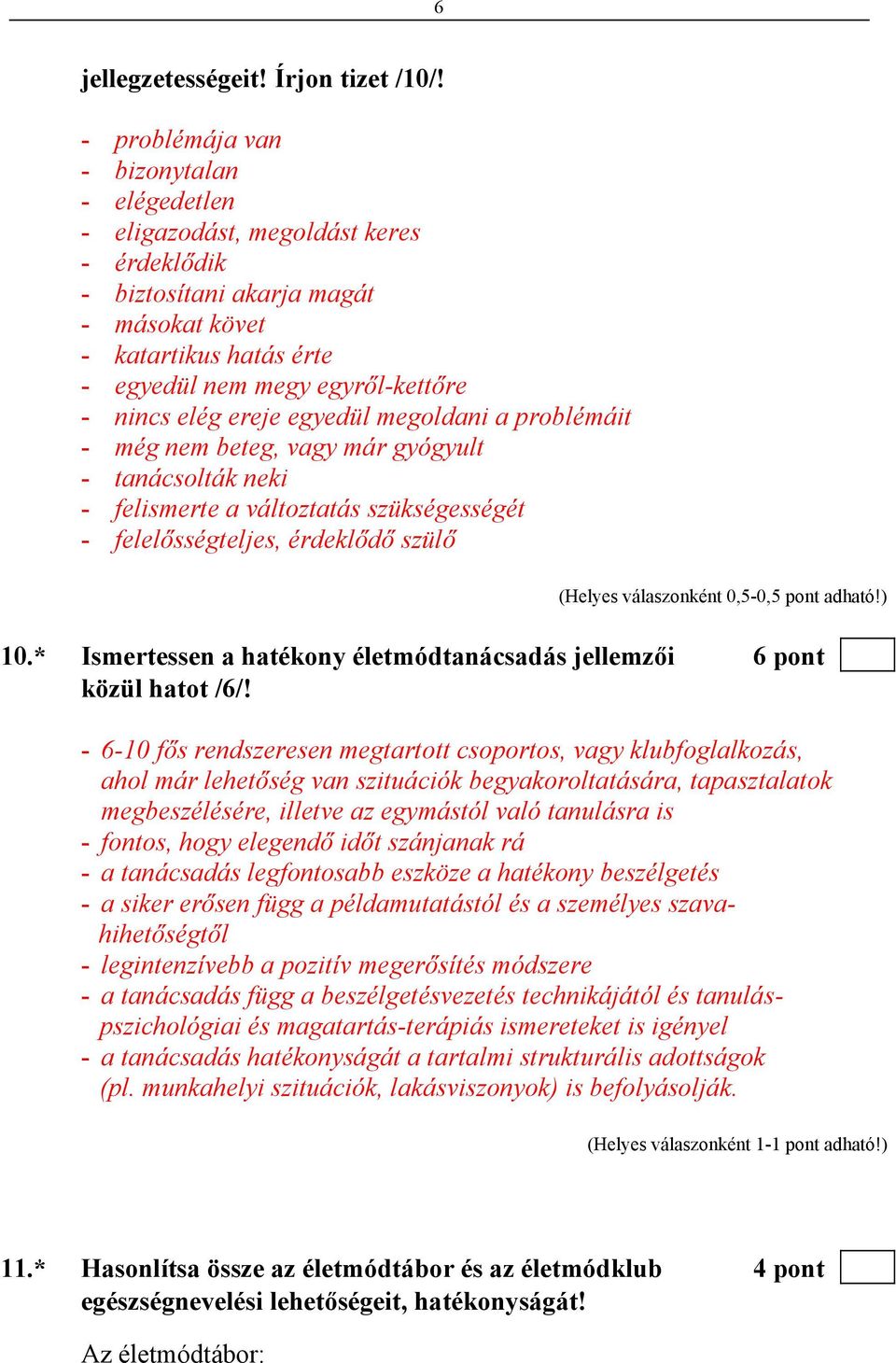 6

jellegzetességeit! Írjon tizet /10/!

- problémája van
- bizonytalan
- elégedetlen
- eligazodást, megoldást keres
- érdeklődik
- biztosítani akarja magát
- másokat követ
- katartikus hatás érte
- egyedül nem megy egyről-kettőre
- nincs elég ereje egyedül megoldani a problémáit
- még nem beteg, vagy már gyógyult
- tanácsolták neki
- felismerte a változtatás szükségességét
- felelősségteljes, érdeklődő szülő

(Helyes válaszonként 0,5-0,5 pont adható!)

10.* Ismertessen a hatékony életmódtanácsadás jellemzői közül hatot /6/! 6 pont

- 6-10 fős rendszeresen megtartott csoportos, vagy klubfoglalkozás, ahol már lehetőség van szituációk begyakoroltatására, tapasztalatok megbeszélésére, illetve az egymástól való tanulásra is
- fontos, hogy elegendő időt szánjanak rá
- a tanácsadás legfontosabb eszköze a hatékony beszélgetés
- a siker erősen függ a példamutatástól és a személyes szavahihetőségtől
- legintenzívebb a pozitív megerősítés módszere
- a tanácsadás függ a beszélgetésvezetés technikájától és tanuláspszichológiai és magatartás-terápiás ismereteket is igényel
- a tanácsadás hatékonyságát a tartalmi strukturális adottságok (pl. munkahelyi szituációk, lakásviszonyok) is befolyásolják.

(Helyes válaszonként 1-1 pont adható!)

11.* Hasonlítsa össze az életmódtábor és az életmódklub egészségnevelési lehetőségeit, hatékonyságát! 4 pont

Az életmódtábor: